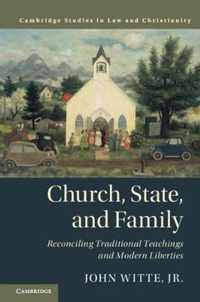 Cambridge Studies in Law and Christianity

Church, State, and Family

Reconciling Traditional Teachings and Modern Liberties

JOHN WITTE, JR.

CAMBRIDGE